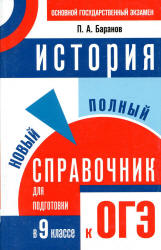 ОСНОВНОЙ ГОСУДАРСТВЕННЫЙ ЭКЗАМЕН

П. А. Баранов

ИСТОРИЯ

НОВЫЙ

ПОЛНЫЙ

СПРАВОЧНИК

ДЛЯ ПОДГОТОВКИ

К ОГЭ

В 9 КЛАССЕ